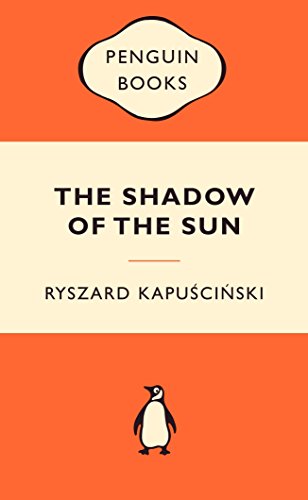 PENGUIN BOOKS

THE SHADOW OF THE SUN

RYSZARD KAPUŚCIŃSKI